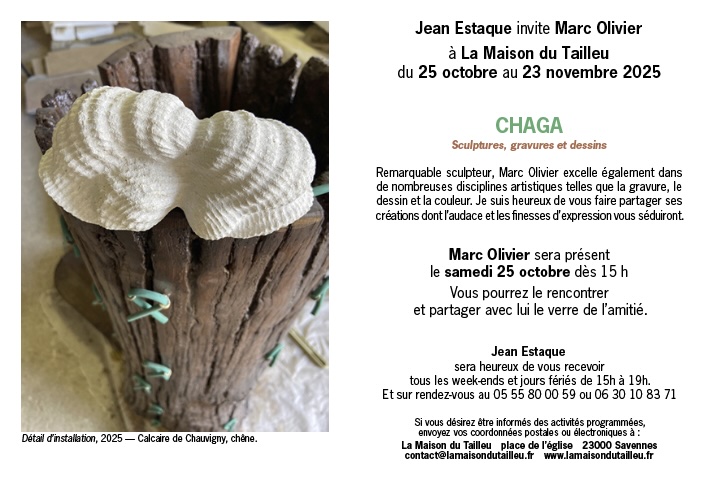 Détail d'installation, 2025 — Calcaire de Chauvigny, chêne.

Jean Estaque invite Marc Olivier
à La Maison du Tailleu
du 25 octobre au 23 novembre 2025

CHAGA
Sculptures, gravures et dessins

Remarquable sculpteur, Marc Olivier excelle également dans de nombreuses disciplines artistiques telles que la gravure, le dessin et la couleur. Je suis heureux de vous faire partager ses créations dont l'audace et les finesses d'expression vous séduiront.

Marc Olivier sera présent
le samedi 25 octobre dès 15 h
Vous pourrez le rencontrer
et partager avec lui le verre de l'amitié.

Jean Estaque
sera heureux de vous recevoir
tous les week-ends et jours fériés de 15h à 19h.
Et sur rendez-vous au 05 55 80 00 59 ou 06 30 10 83 71

Si vous désirez être informés des activités programmées, envoyez vos coordonnées postales ou électroniques à :
La Maison du Tailleu place de l'église 23000 Savennes
contact@lamaisondutailleu.fr www.lamaisondutailleu.fr